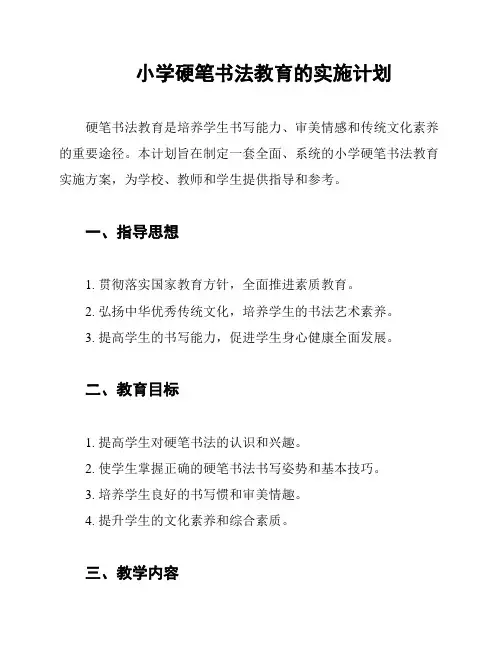 小学硬笔书法教育的实施计划

硬笔书法教育是培养学生书写能力、审美情感和传统文化素养的重要途径。本计划旨在制定一套全面、系统的小学硬笔书法教育实施方案，为学校、教师和学生提供指导和参考。

一、指导思想

1. 贯彻落实国家教育方针，全面推进素质教育。
2. 弘扬中华优秀传统文化，培养学生的书法艺术素养。
3. 提高学生的书写能力，促进学生身心健康全面发展。

二、教育目标

1. 提高学生对硬笔书法的认识和兴趣。
2. 使学生掌握正确的硬笔书法书写姿势和基本技巧。
3. 培养学生良好的书写惯和审美情趣。
4. 提升学生的文化素养和综合素质。

三、教学内容